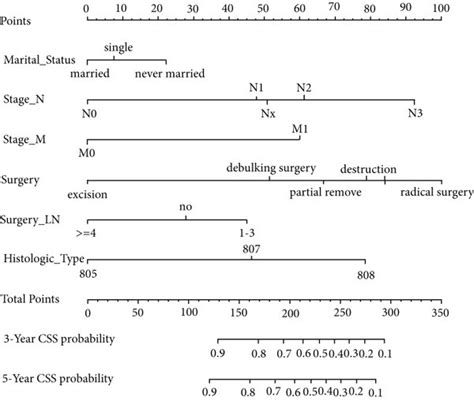 0 10 20 30 40 50 60 70 80 90 100
Points

single
Marital_Status
married never married

N1 N2
Stage_N
N0 Nx N3

M1
Stage_M
M0

debulking surgery destruction
Surgery
excision partial remove radical surgery

no
Surgery_LN
>=4 1-3

807
Histologic_Type
805 808

Total Points
0 50 100 150 200 250 300 350

3-Year CSS probability
0.9 0.8 0.7 0.6 0.5 0.4 0.3 0.2 0.1

5-Year CSS probability
0.9 0.8 0.7 0.6 0.5 0.4 0.3 0.2 0.1